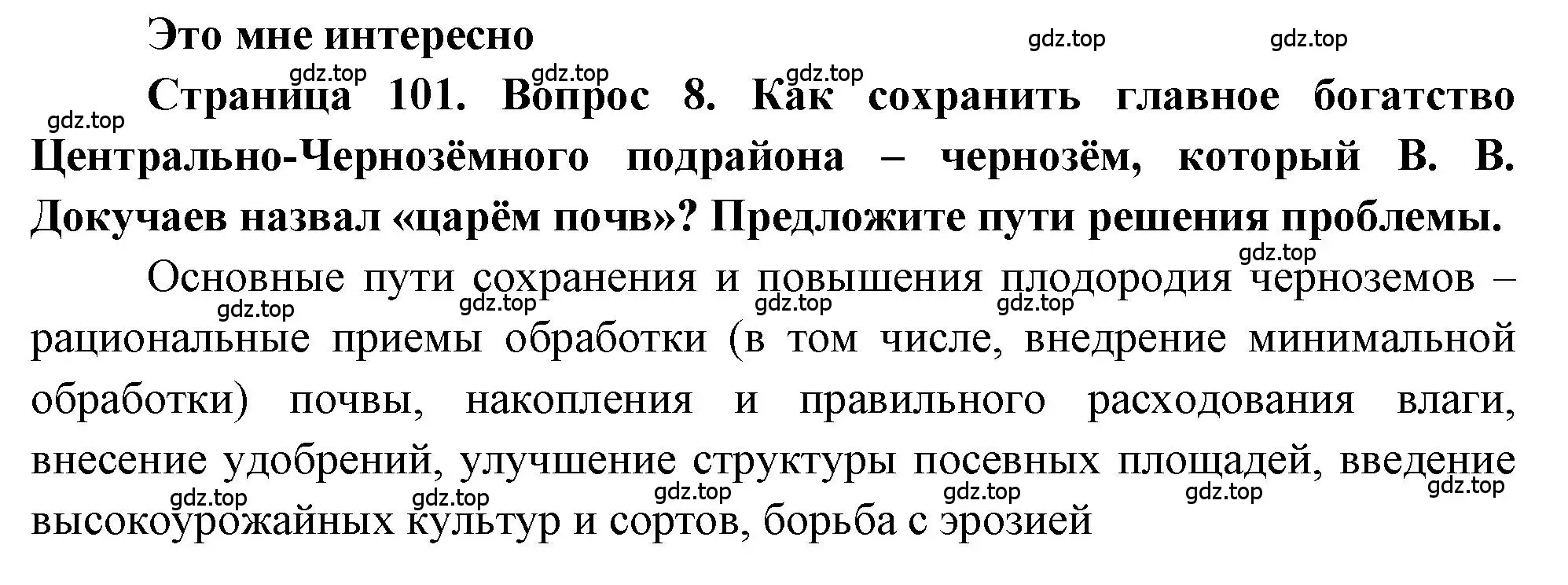 Это мне интересно

gdz.top gdz.top

gdz.top gdz.top gdz.top gdz.top

Страница 101. Вопрос 8. Как сохранить главное богатство Центрально-Чернозёмного подрайона – чернозём, который В. В. Докучаев назвал «царём почв»? Предложите пути решения проблемы.

gdz.top

Основные пути сохранения и повышения плодородия черноземов – рациональные приемы обработки (в том числе, внедрение минимальной обработки) почвы, накопления и правильного расходования влаги, внесение удобрений, улучшение структуры посевных площадей, введение высокоурожайных культур и сортов, борьба с эрозией

gdz.top gdz.top gdz.top gdz.top

gdz.top gdz.top gdz.top gdz.top gdz.top gdz.top